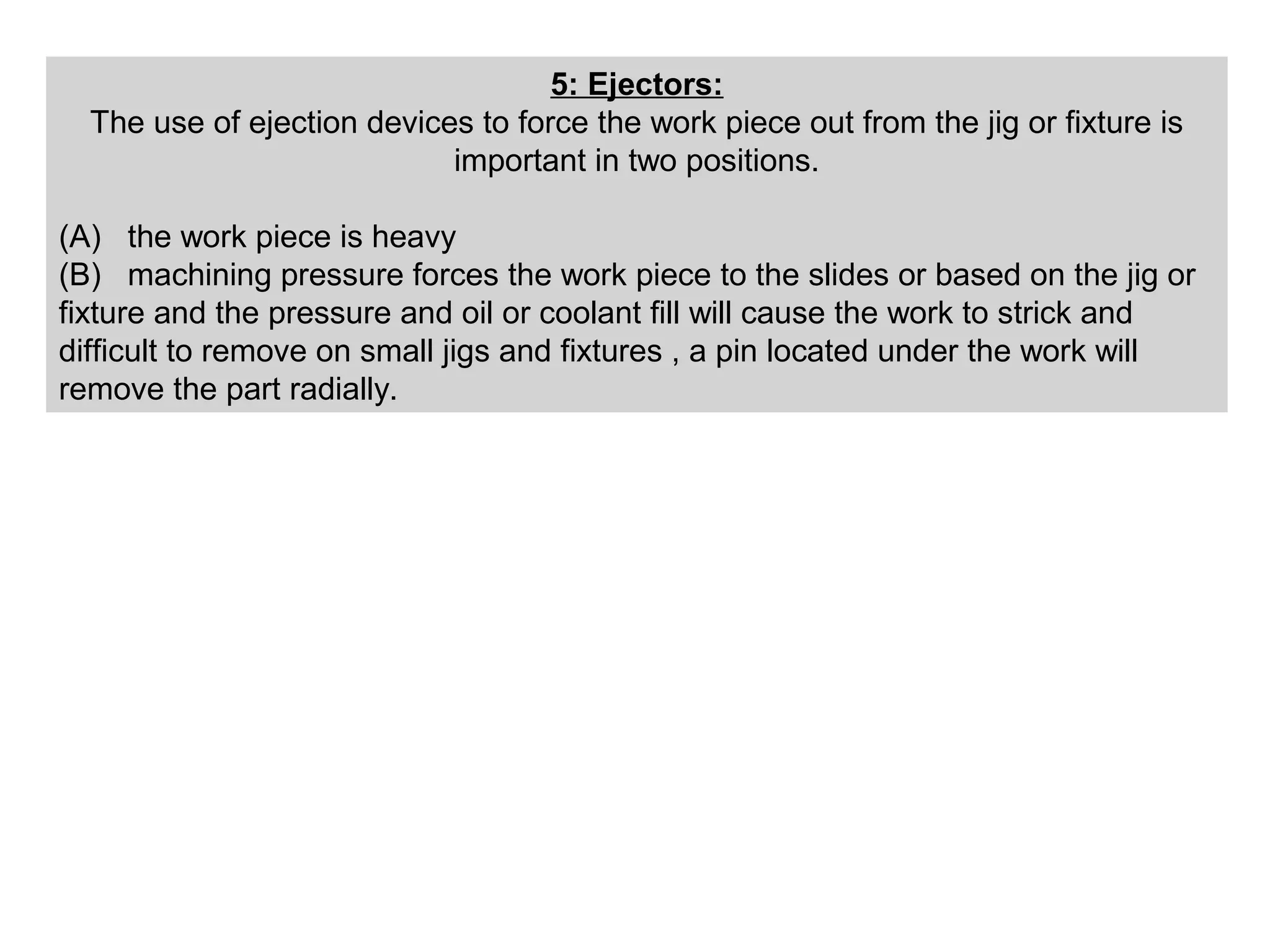 5: Ejectors:
The use of ejection devices to force the work piece out from the jig or fixture is important in two positions.

(A) the work piece is heavy
(B) machining pressure forces the work piece to the slides or based on the jig or fixture and the pressure and oil or coolant fill will cause the work to strick and difficult to remove on small jigs and fixtures , a pin located under the work will remove the part radially.